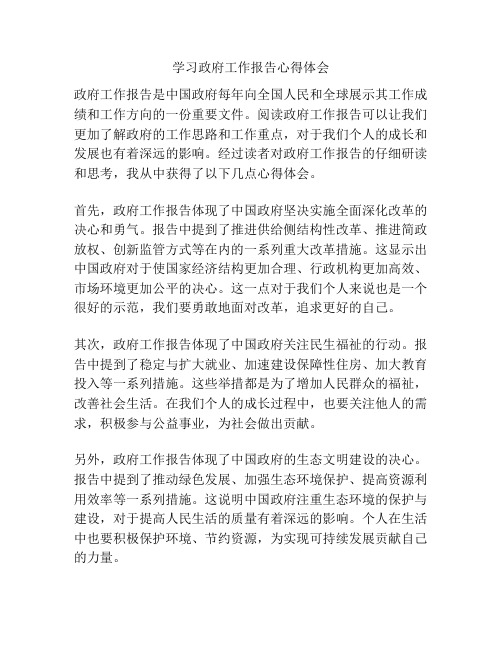 学习政府工作报告心得体会

政府工作报告是中国政府每年向全国人民和全球展示其工作成绩和工作方向的一份重要文件。阅读政府工作报告可以让我们更加了解政府的工作思路和工作重点，对于我们个人的成长和发展也有着深远的影响。经过读者对政府工作报告的仔细研读和思考，我从中获得了以下几点心得体会。

首先，政府工作报告体现了中国政府坚决实施全面深化改革的决心和勇气。报告中提到了推进供给侧结构性改革、推进简政放权、创新监管方式等在内的一系列重大改革措施。这显示出中国政府对于使国家经济结构更加合理、行政机构更加高效、市场环境更加公平的决心。这一点对于我们个人来说也是一个很好的示范，我们要勇敢地面对改革，追求更好的自己。

其次，政府工作报告体现了中国政府关注民生福祉的行动。报告中提到了稳定与扩大就业、加速建设保障性住房、加大教育投入等一系列措施。这些举措都是为了增加人民群众的福祉，改善社会生活。在我们个人的成长过程中，也要关注他人的需求，积极参与公益事业，为社会做出贡献。

另外，政府工作报告体现了中国政府的生态文明建设的决心。报告中提到了推动绿色发展、加强生态环境保护、提高资源利用效率等一系列措施。这说明中国政府注重生态环境的保护与建设，对于提高人民生活的质量有着深远的影响。个人在生活中也要积极保护环境、节约资源，为实现可持续发展贡献自己的力量。